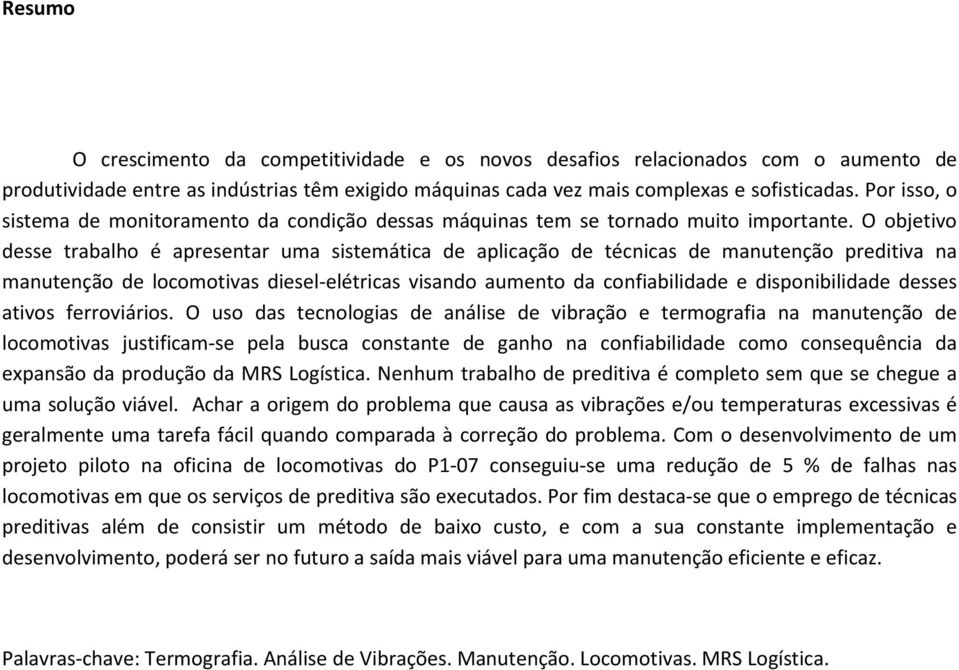 Resumo

O crescimento da competitividade e os novos desafios relacionados com o aumento de produtividade entre as indústrias têm exigido máquinas cada vez mais complexas e sofisticadas. Por isso, o sistema de monitoramento da condição dessas máquinas tem se tornado muito importante. O objetivo desse trabalho é apresentar uma sistemática de aplicação de técnicas de manutenção preditiva na manutenção de locomotivas diesel-elétricas visando aumento da confiabilidade e disponibilidade desses ativos ferroviários. O uso das tecnologias de análise de vibração e termografia na manutenção de locomotivas justificam-se pela busca constante de ganho na confiabilidade como consequência da expansão da produção da MRS Logística. Nenhum trabalho de preditiva é completo sem que se chegue a uma solução viável. Achar a origem do problema que causa as vibrações e/ou temperaturas excessivas é geralmente uma tarefa fácil quando comparada à correção do problema. Com o desenvolvimento de um projeto piloto na oficina de locomotivas do P1-07 conseguiu-se uma redução de 5 % de falhas nas locomotivas em que os serviços de preditiva são executados. Por fim destaca-se que o emprego de técnicas preditivas além de consistir um método de baixo custo, e com a sua constante implementação e desenvolvimento, poderá ser no futuro a saída mais viável para uma manutenção eficiente e eficaz.

Palavras-chave: Termografia. Análise de Vibrações. Manutenção. Locomotivas. MRS Logística.